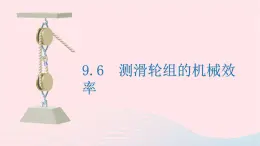 9.6 测滑轮组的机械效率